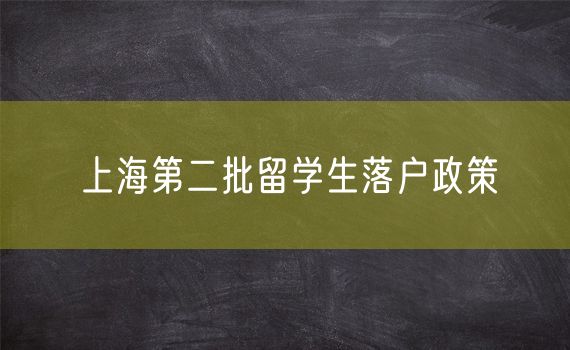 上海第二批留学生落户政策